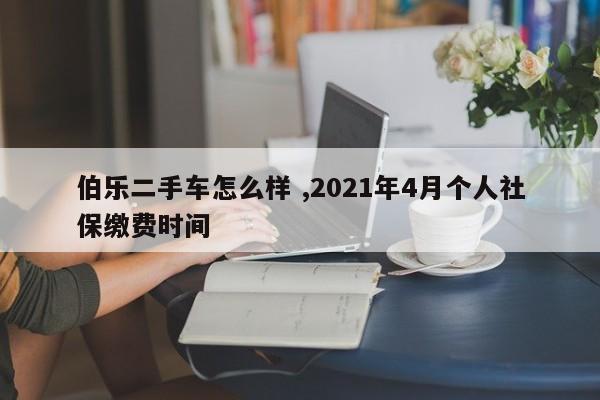 伯乐二手车怎么样 ,2021年4月个人社保缴费时间